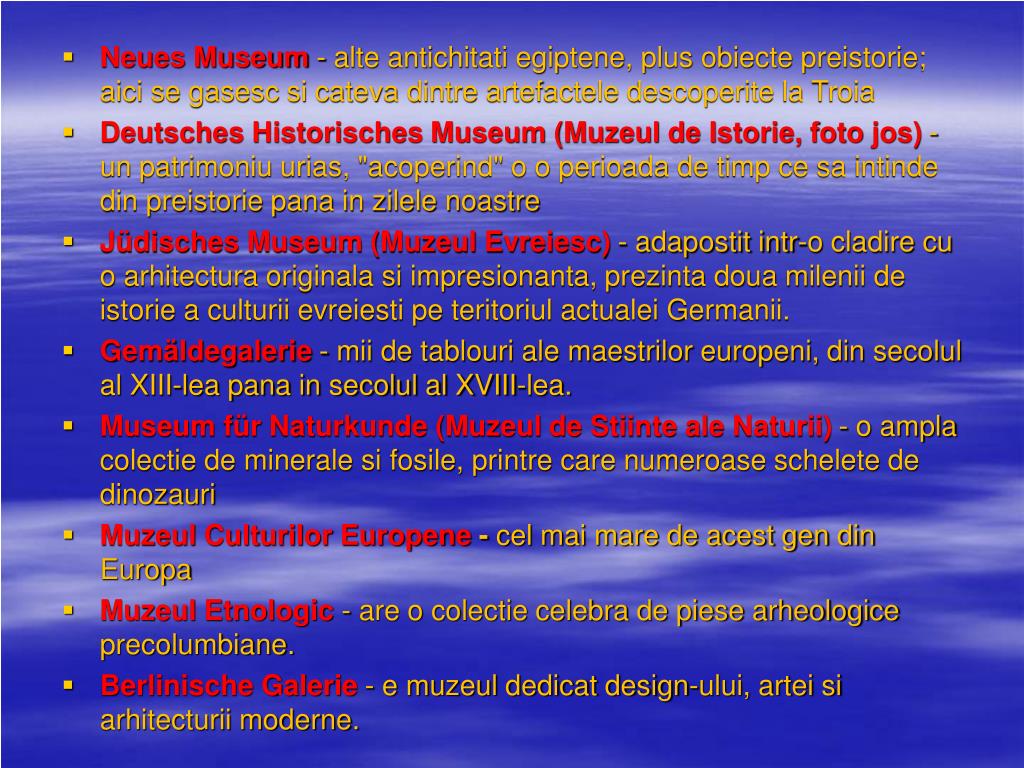 ▪ Neues Museum - alte antichitati egiptene, plus obiecte preistorie; aici se gasesc si cateva dintre artefactele descoperite la Troia

▪ Deutsches Historisches Museum (Muzeul de Istorie, foto jos) - un patrimoniu urias, "acoperind" o o perioada de timp ce sa intinde din preistorie pana in zilele noastre

▪ Jüdisches Museum (Muzeul Evreiesc) - adapostit intr-o cladire cu o arhitectura originala si impresionanta, prezinta doua milenii de istorie a culturii evreiesti pe teritoriul actualei Germanii.

▪ Gemäldegalerie - mii de tablouri ale maestrilor europeni, din secolul al XIII-lea pana in secolul al XVIII-lea.

▪ Museum für Naturkunde (Muzeul de Stiinte ale Naturii) - o ampla colectie de minerale si fosile, printre care numeroase schelete de dinozauri

▪ Muzeul Culturilor Europene - cel mai mare de acest gen din Europa

▪ Muzeul Etnologic - are o colectie celebra de piese arheologice precolumbiane.

▪ Berlinische Galerie - e muzeul dedicat design-ului, artei si arhitecturii moderne.